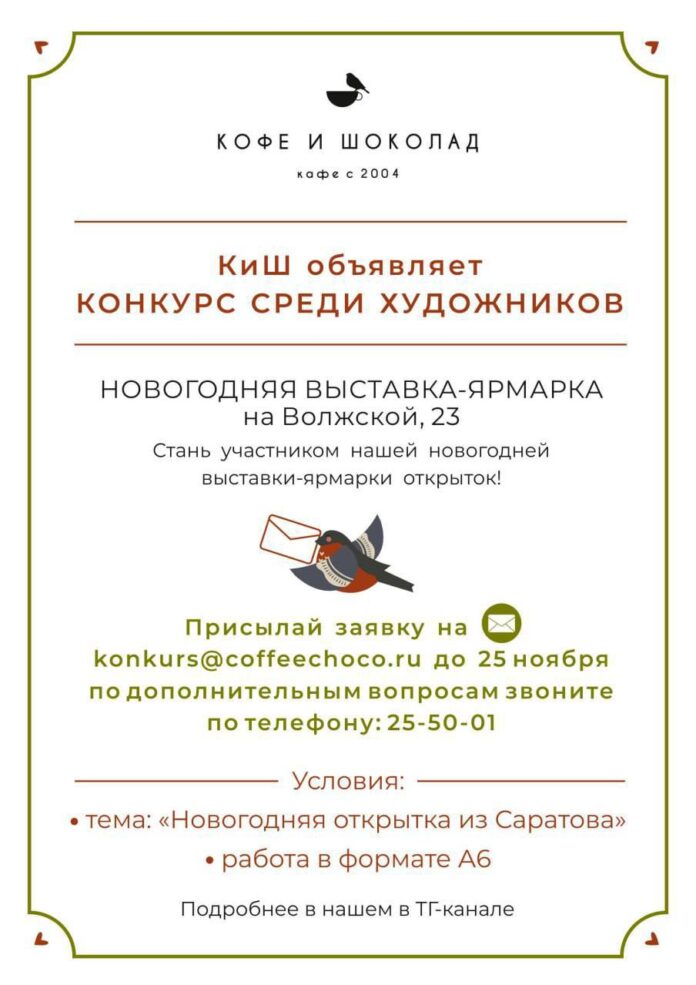 КОФЕ И ШОКОЛАД

кафе с 2004

КиШ объявляет
КОНКУРС СРЕДИ ХУДОЖНИКОВ

НОВОГОДНЯЯ ВЫСТАВКА-ЯРМАРКА
на Волжской, 23

Стань участником нашей новогодней выставки-ярмарки открыток!

Присылай заявку на
konkurs@coffeechoco.ru до 25 ноября
по дополнительным вопросам звоните по телефону: 25-50-01

Условия:

• тема: «Новогодняя открытка из Саратова»

• работа в формате А6

Подробнее в нашем в ТГ-канале